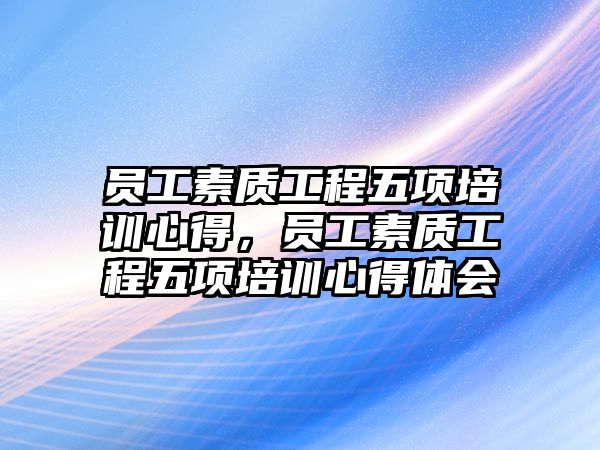 员工素质工程五项培训心得，员工素质工程五项培训心得体会